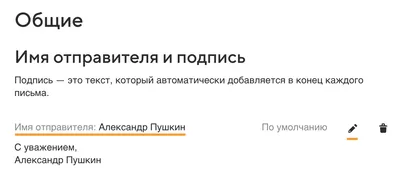 Общие

Имя отправителя и подпись

Подпись — это текст, который автоматически добавляется в конец каждого письма.

Имя отправителя: Александр Пушкин

По умолчанию

С уважением,
Александр Пушкин